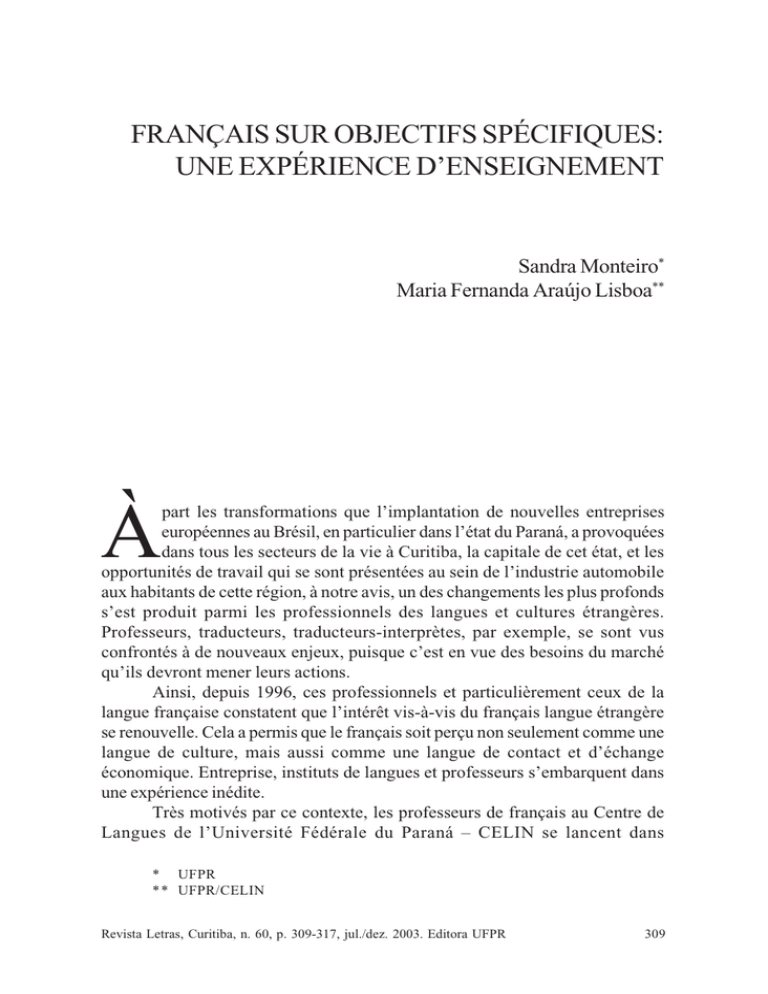 FRANÇAIS SUR OBJECTIFS SPÉCIFIQUES: UNE EXPÉRIENCE D'ENSEIGNEMENT

Sandra Monteiro*
Maria Fernanda Araújo Lisboa**

À part les transformations que l'implantation de nouvelles entreprises européennes au Brésil, en particulier dans l'état du Paraná, a provoquées dans tous les secteurs de la vie à Curitiba, la capitale de cet état, et les opportunités de travail qui se sont présentées au sein de l'industrie automobile aux habitants de cette région, à notre avis, un des changements les plus profonds s'est produit parmi les professionnels des langues et cultures étrangères. Professeurs, traducteurs, traducteurs-interprètes, par exemple, se sont vus confrontés à de nouveaux enjeux, puisque c'est en vue des besoins du marché qu'ils devront mener leurs actions.

Ainsi, depuis 1996, ces professionnels et particulièrement ceux de la langue française constatent que l'intérêt vis-à-vis du français langue étrangère se renouvelle. Cela a permis que le français soit perçu non seulement comme une langue de culture, mais aussi comme une langue de contact et d'échange économique. Entreprise, instituts de langues et professeurs s'embarquent dans une expérience inédite.

Très motivés par ce contexte, les professeurs de français au Centre de Langues de l'Université Fédérale du Paraná – CELIN se lancent dans

* UFPR
** UFPR/CELIN

Revista Letras, Curitiba, n. 60, p. 309-317, jul./dez. 2003. Editora UFPR 309